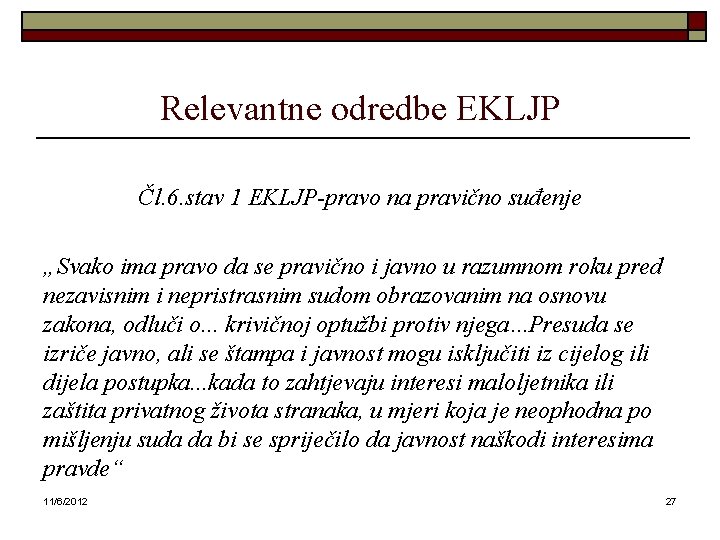 Relevantne odredbe EKLJP

Čl.6.stav 1 EKLJP-pravo na pravično suđenje

„Svako ima pravo da se pravično i javno u razumnom roku pred nezavisnim i nepristrasnim sudom obrazovanim na osnovu zakona, odluči o... krivičnoj optužbi protiv njega...Presuda se izriče javno, ali se štampa i javnost mogu isključiti iz cijelog ili dijela postupka...kada to zahtjevaju interesi maloljetnika ili zaštita privatnog života stranaka, u mjeri koja je neophodna po mišljenju suda da bi se spriječilo da javnost naškodi interesima pravde“

11/6/2012

27